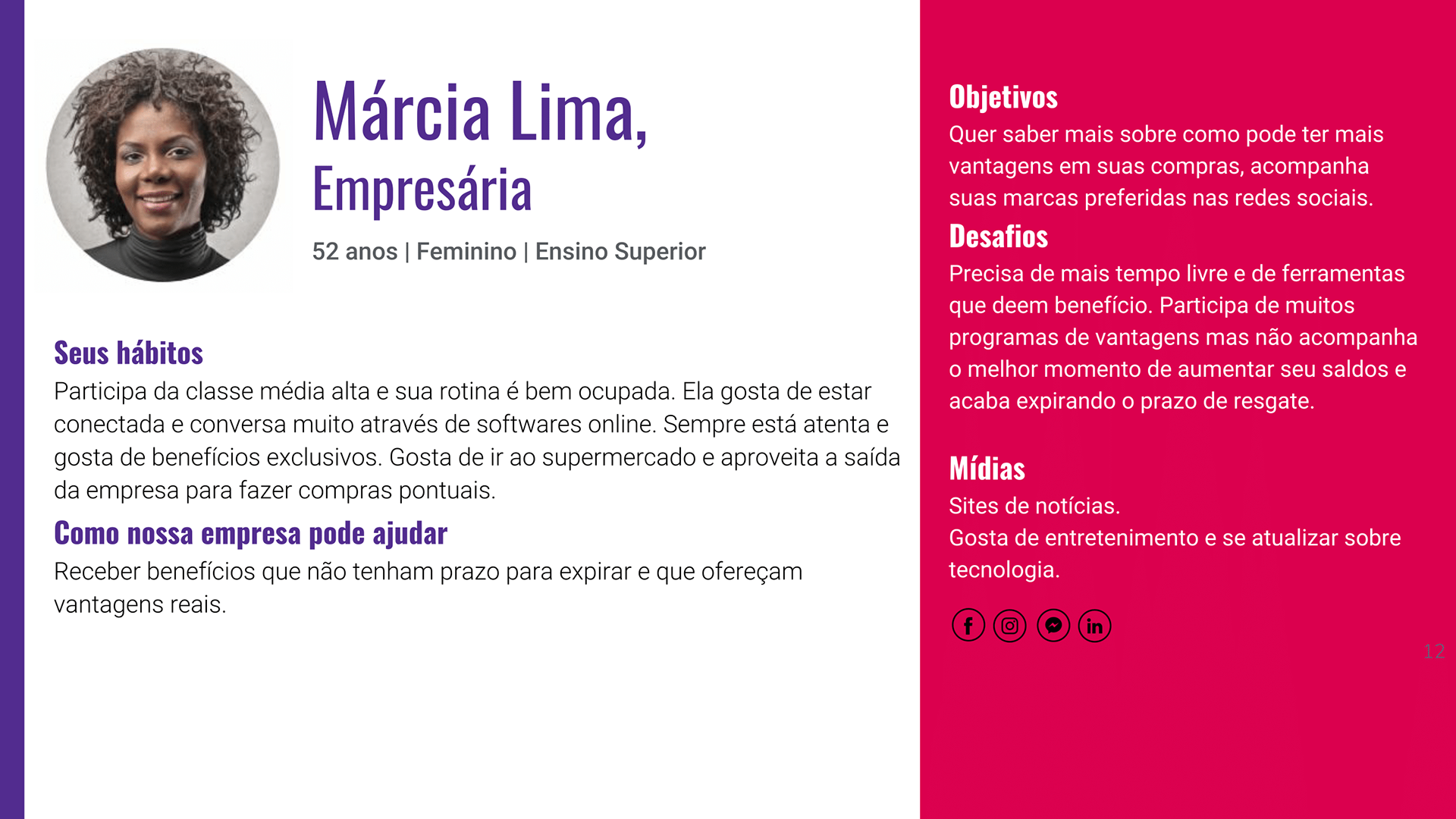 Márcia Lima,
Empresária

52 anos | Feminino | Ensino Superior

Seus hábitos
Participa da classe média alta e sua rotina é bem ocupada. Ela gosta de estar conectada e conversa muito através de softwares online. Sempre está atenta e gosta de benefícios exclusivos. Gosta de ir ao supermercado e aproveita a saída da empresa para fazer compras pontuais.

Como nossa empresa pode ajudar
Receber benefícios que não tenham prazo para expirar e que ofereçam vantagens reais.

Objetivos
Quer saber mais sobre como pode ter mais vantagens em suas compras, acompanha suas marcas preferidas nas redes sociais.

Desafios
Precisa de mais tempo livre e de ferramentas que deem benefício. Participa de muitos programas de vantagens mas não acompanha o melhor momento de aumentar seu saldos e acaba expirando o prazo de resgate.

Mídias
Sites de notícias.
Gosta de entretenimento e se atualizar sobre tecnologia.

12